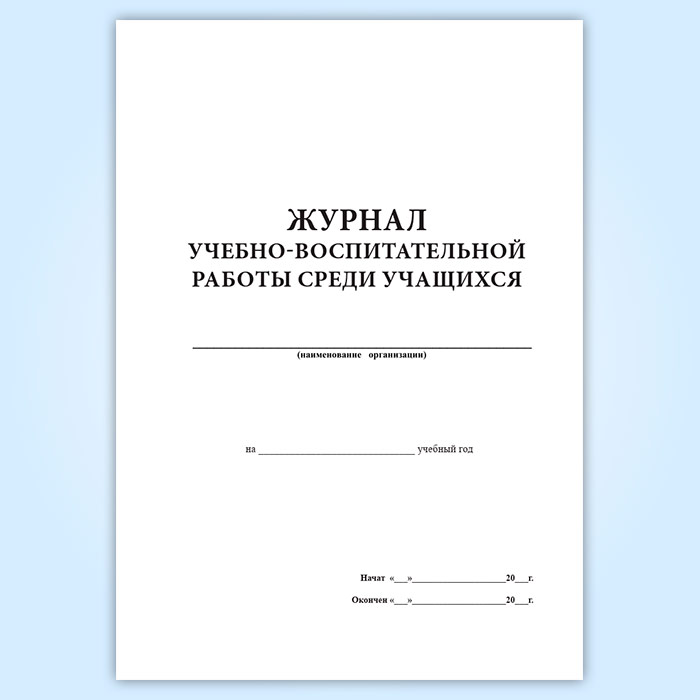 ЖУРНАЛ
УЧЕБНО-ВОСПИТАТЕЛЬНОЙ
РАБОТЫ СРЕДИ УЧАЩИХСЯ

____
(наименование организации)

на ____ учебный год

Начат «____»____20____г.

Окончен «____»____20____г.